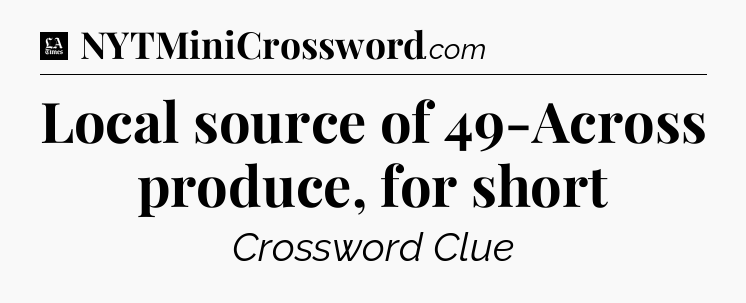 LA Times NYTMiniCrossword.com

Local source of 49-Across produce, for short

Crossword Clue